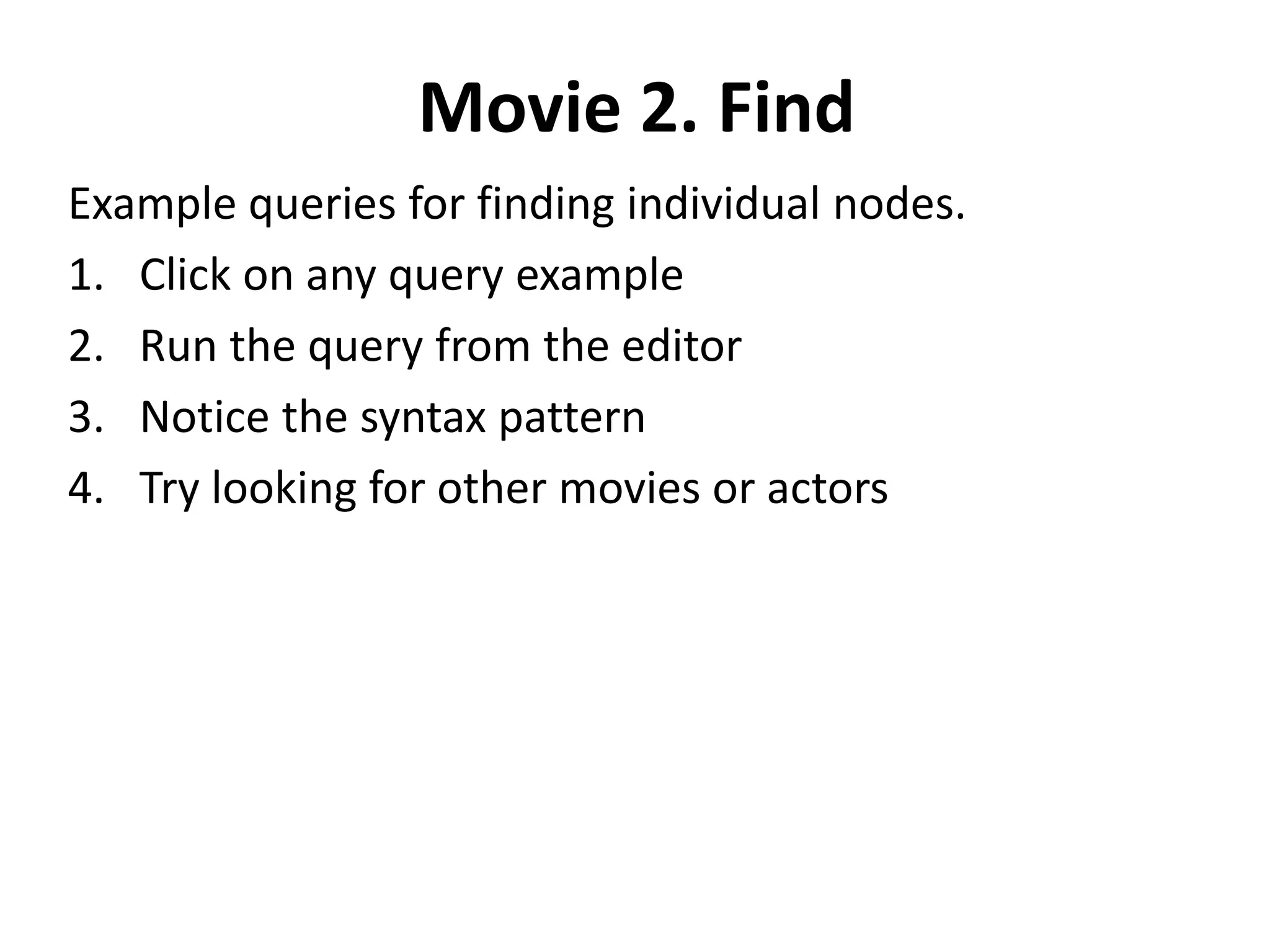 Movie 2. Find

Example queries for finding individual nodes.

1. Click on any query example
2. Run the query from the editor
3. Notice the syntax pattern
4. Try looking for other movies or actors